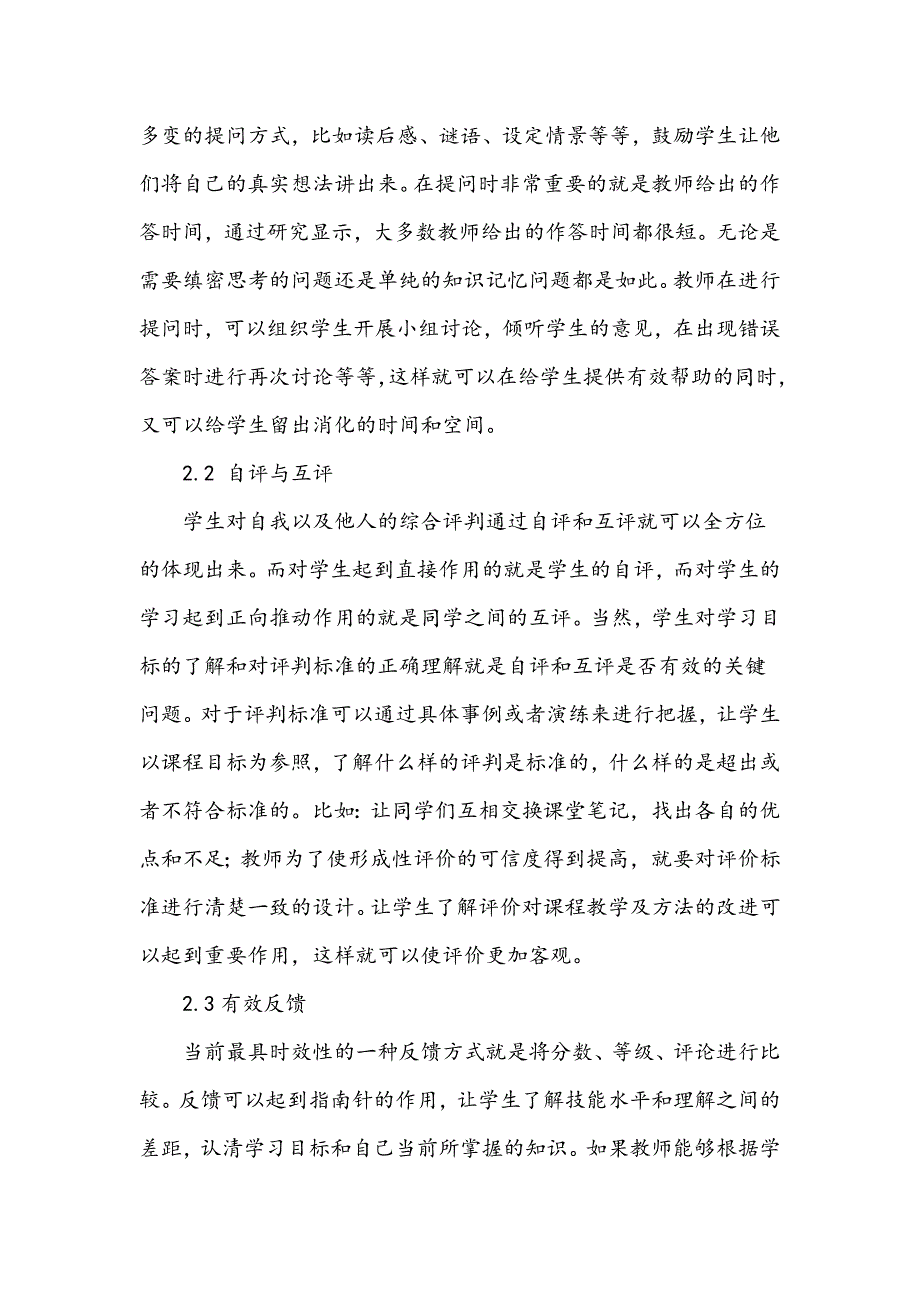 多变的提问方式，比如读后感、谜语、设定情景等等，鼓励学生让他们将自己的真实想法讲出来。在提问时非常重要的就是教师给出的作答时间，通过研究显示，大多数教师给出的作答时间都很短。无论是需要缜密思考的问题还是单纯的知识记忆问题都是如此。教师在进行提问时，可以组织学生开展小组讨论，倾听学生的意见，在出现错误答案时进行再次讨论等等，这样就可以在给学生提供有效帮助的同时，又可以给学生留出消化的时间和空间。

2.2 自评与互评

学生对自我以及他人的综合评判通过自评和互评就可以全方位的体现出来。而对学生起到直接作用的就是学生的自评，而对学生的学习起到正向推动作用的就是同学之间的互评。当然，学生对学习目标的了解和对评判标准的正确理解就是自评和互评是否有效的关键问题。对于评判标准可以通过具体事例或者演练来进行把握，让学生以课程目标为参照，了解什么样的评判是标准的，什么样的是超出或者不符合标准的。比如：让同学们互相交换课堂笔记，找出各自的优点和不足；教师为了使形成性评价的可信度得到提高，就要对评价标准进行清楚一致的设计。让学生了解评价对课程教学及方法的改进可以起到重要作用，这样就可以使评价更加客观。

2.3有效反馈

当前最具时效性的一种反馈方式就是将分数、等级、评论进行比较。反馈可以起到指南针的作用，让学生了解技能水平和理解之间的差距，认清学习目标和自己当前所掌握的知识。如果教师能够根据学